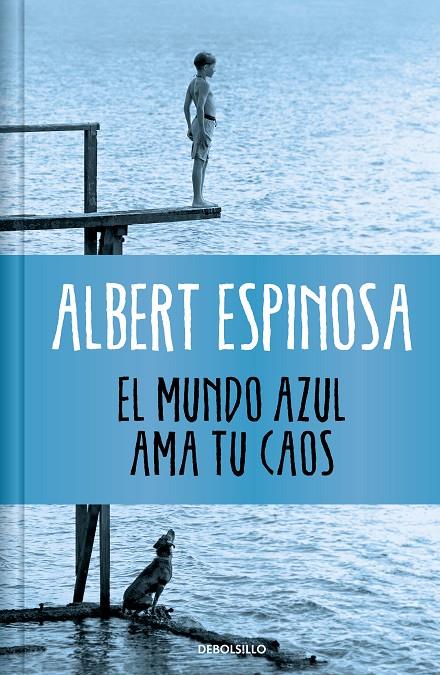 ALBERT ESPINOSA

EL MUNDO AZUL
AMA TU CAOS

DEBOLSILLO